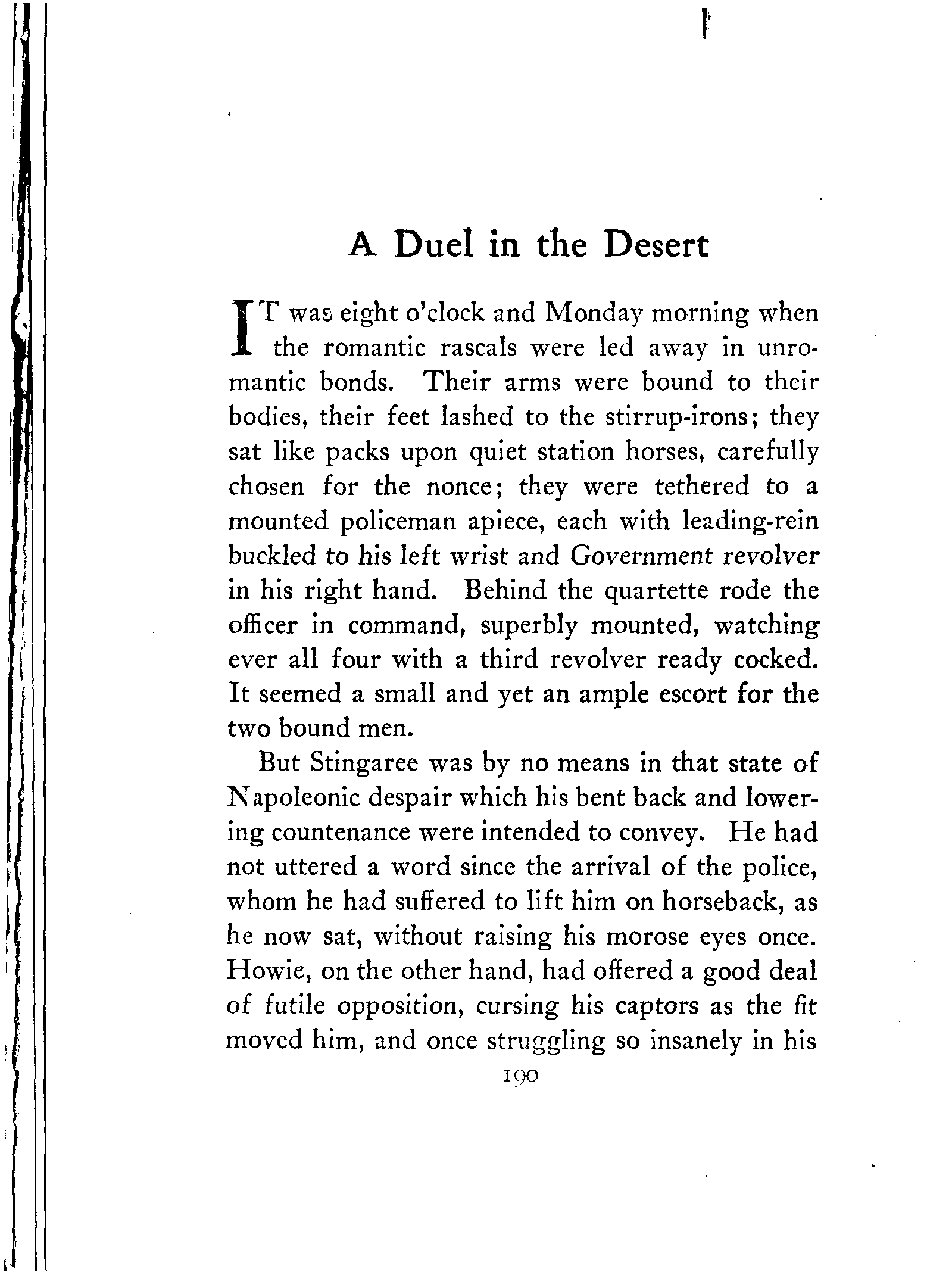 A Duel in the Desert

IT was eight o'clock and Monday morning when the romantic rascals were led away in unromantic bonds. Their arms were bound to their bodies, their feet lashed to the stirrup-irons; they sat like packs upon quiet station horses, carefully chosen for the nonce; they were tethered to a mounted policeman apiece, each with leading-rein buckled to his left wrist and Government revolver in his right hand. Behind the quartette rode the officer in command, superbly mounted, watching ever all four with a third revolver ready cocked. It seemed a small and yet an ample escort for the two bound men.

But Stingaree was by no means in that state of Napoleonic despair which his bent back and lowering countenance were intended to convey. He had not uttered a word since the arrival of the police, whom he had suffered to lift him on horseback, as he now sat, without raising his morose eyes once. Howie, on the other hand, had offered a good deal of futile opposition, cursing his captors as the fit moved him, and once struggling so insanely in his

190